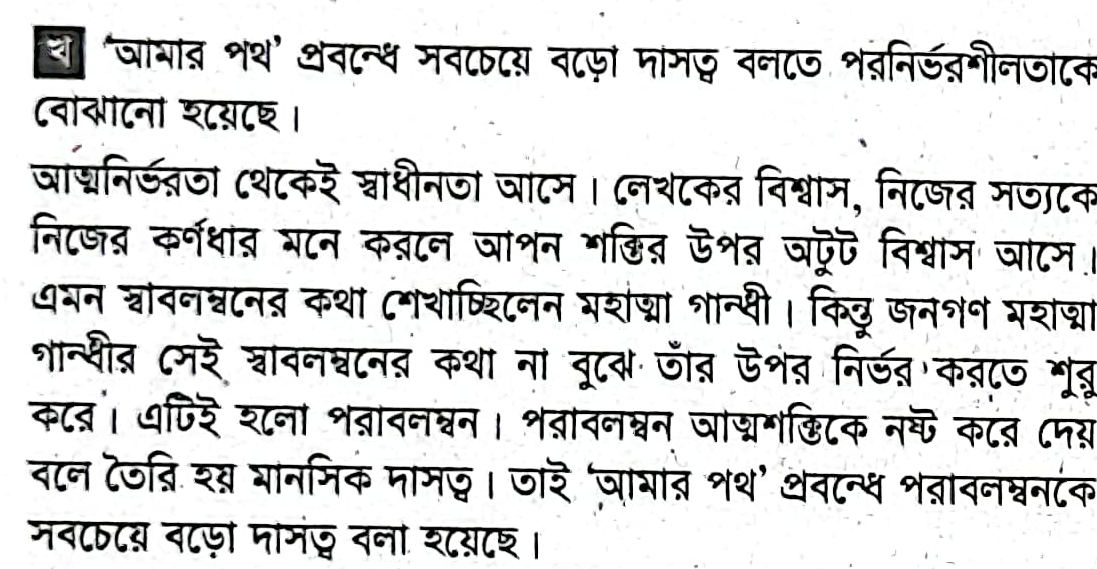 খ 'আমার পথ' প্রবন্ধে সবচেয়ে বড়ো দাসত্ব বলতে পরনির্ভরশীলতাকে বোঝানো হয়েছে।

আত্মনির্ভরতা থেকেই স্বাধীনতা আসে। লেখকের বিশ্বাস, নিজের সত্যকে নিজের কর্ণধার মনে করলে আপন শক্তির উপর অটুট বিশ্বাস আসে। এমন স্বাবলম্বনের কথা শেখাচ্ছিলেন মহাত্মা গান্ধী। কিন্তু জনগণ মহাত্মা গান্ধীর সেই স্বাবলম্বনের কথা না বুঝে তাঁর উপর নির্ভর করতে শুরু করে। এটিই হলো পরাবলম্বন। পরাবলম্বন আত্মশক্তিকে নষ্ট করে দেয় বলে তৈরি হয় মানসিক দাসত্ব। তাই 'আমার পথ' প্রবন্ধে পরাবলম্বনকে সবচেয়ে বড়ো দাসত্ব বলা হয়েছে।